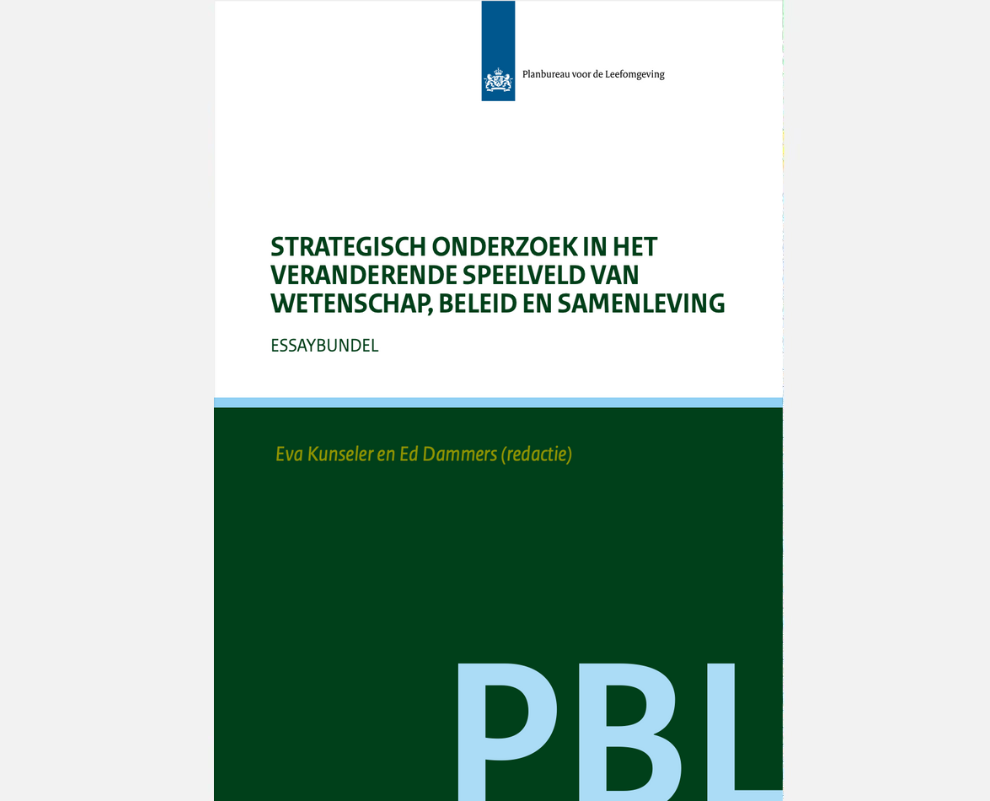 Planbureau voor de Leefomgeving

STRATEGISCH ONDERZOEK IN HET VERANDERENDE SPEELVELD VAN WETENSCHAP, BELEID EN SAMENLEVING

ESSAYBUNDEL

Eva Kunseler en Ed Dammers (redactie)

PBL